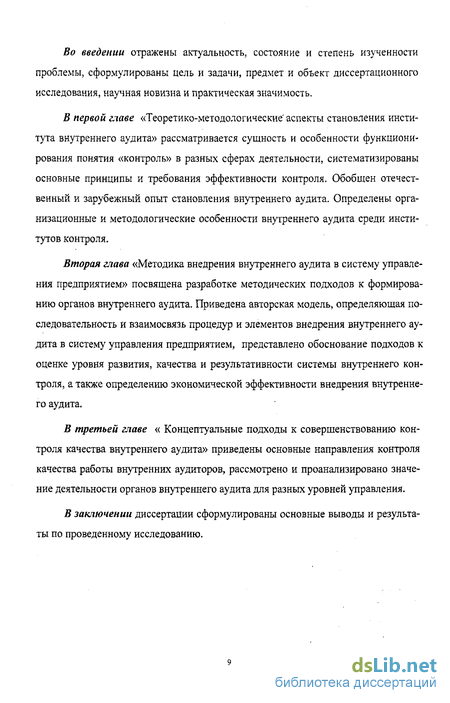 Во введении отражены актуальность, состояние и степень изученности проблемы, сформулированы цель и задачи, предмет и объект диссертационного исследования, научная новизна и практическая значимость.

В первой главе «Теоретико-методологические аспекты становления института внутреннего аудита» рассматривается сущность и особенности функционирования понятия «контроль» в разных сферах деятельности, систематизированы основные принципы и требования эффективности контроля. Обобщен отечественный и зарубежный опыт становления внутреннего аудита. Определены организационные и методологические особенности внутреннего аудита среди институтов контроля.

Вторая глава «Методика внедрения внутреннего аудита в систему управления предприятием» посвящена разработке методических подходов к формированию органов внутреннего аудита. Приведена авторская модель, определяющая последовательность и взаимосвязь процедур и элементов внедрения внутреннего аудита в систему управления предприятием, представлено обоснование подходов к оценке уровня развития, качества и результативности системы внутреннего контроля, а также определению экономической эффективности внедрения внутреннего аудита.

В третьей главе « Концептуальные подходы к совершенствованию контроля качества внутреннего аудита» приведены основные направления контроля качества работы внутренних аудиторов, рассмотрено и проанализировано значение деятельности органов внутреннего аудита для разных уровней управления.

В заключении диссертации сформулированы основные выводы и результаты по проведенному исследованию.

9

dsLib.net
библиотека диссертаций